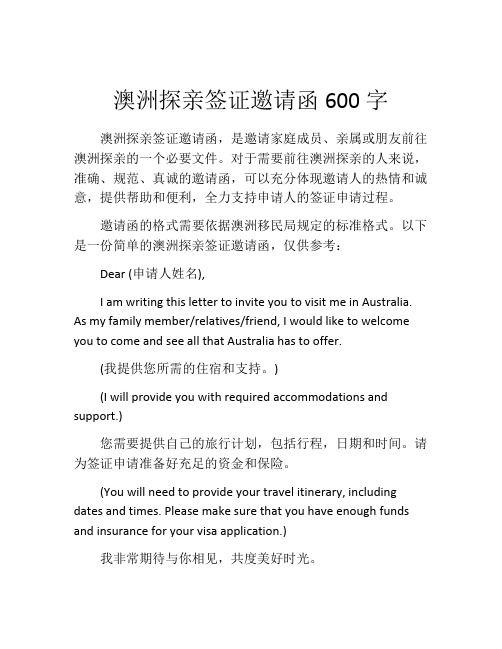 澳洲探亲签证邀请函 600 字

澳洲探亲签证邀请函，是邀请家庭成员、亲属或朋友前往澳洲探亲的一个必要文件。对于需要前往澳洲探亲的人来说，准确、规范、真诚的邀请函，可以充分体现邀请人的热情和诚意，提供帮助和便利，全力支持申请人的签证申请过程。

邀请函的格式需要依据澳洲移民局规定的标准格式。以下是一份简单的澳洲探亲签证邀请函，仅供参考：

Dear (申请人姓名),

I am writing this letter to invite you to visit me in Australia. As my family member/relatives/friend, I would like to welcome you to come and see all that Australia has to offer.

(我提供您所需的住宿和支持。)

(I will provide you with required accommodations and support.)

您需要提供自己的旅行计划，包括行程，日期和时间。请为签证申请准备好充足的资金和保险。

(You will need to provide your travel itinerary, including dates and times. Please make sure that you have enough funds and insurance for your visa application.)

我非常期待与你相见，共度美好时光。